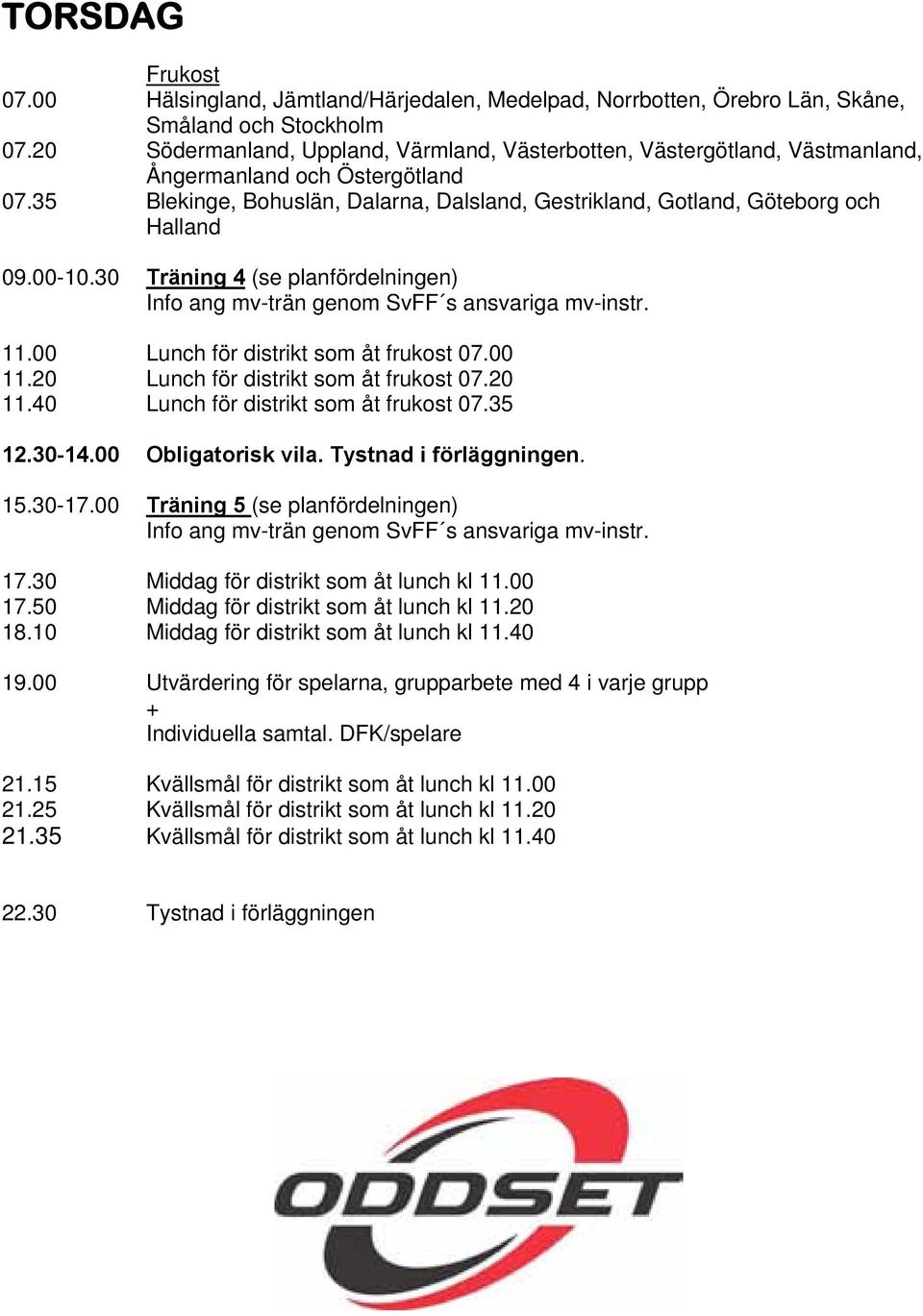 TORSDAG

Frukost
07.00 Hälsingland, Jämtland/Härjedalen, Medelpad, Norrbotten, Örebro Län, Skåne, Småland och Stockholm
07.20 Södermanland, Uppland, Värmland, Västerbotten, Västergötland, Västmanland, Ångermanland och Östergötland
07.35 Blekinge, Bohuslän, Dalarna, Dalsland, Gestrikland, Gotland, Göteborg och Halland

09.00-10.30 Träning 4 (se planfördelningen)
Info ang mv-trän genom SvFF´s ansvariga mv-instr.

11.00 Lunch för distrikt som åt frukost 07.00
11.20 Lunch för distrikt som åt frukost 07.20
11.40 Lunch för distrikt som åt frukost 07.35

12.30-14.00 Obligatorisk vila. Tystnad i förläggningen.

15.30-17.00 Träning 5 (se planfördelningen)
Info ang mv-trän genom SvFF´s ansvariga mv-instr.

17.30 Middag för distrikt som åt lunch kl 11.00
17.50 Middag för distrikt som åt lunch kl 11.20
18.10 Middag för distrikt som åt lunch kl 11.40

19.00 Utvärdering för spelarna, grupparbete med 4 i varje grupp
+
Individuella samtal. DFK/spelare

21.15 Kvällsmål för distrikt som åt lunch kl 11.00
21.25 Kvällsmål för distrikt som åt lunch kl 11.20
21.35 Kvällsmål för distrikt som åt lunch kl 11.40

22.30 Tystnad i förläggningen

ODDSET